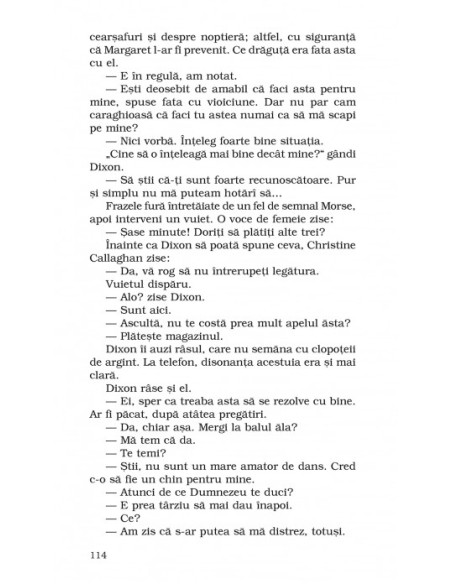 cearșafuri și despre noptieră; altfel, cu siguranță că Margaret l-ar fi prevenit. Ce drăguță era fata asta cu el.

— E în regulă, am notat.

— Ești deosebit de amabil că faci asta pentru mine, spuse fata cu vioiciune. Dar nu par cam caraghioasă că faci tu astea numai ca să mă scapi pe mine?

— Nici vorbă. Înțeleg foarte bine situația.

„Cine să o înțeleagă mai bine decât mine?" gândi Dixon.

— Să știi că-ți sunt foarte recunoscătoare. Pur și simplu nu mă puteam hotărî să...

Frazele fură întretăiate de un fel de semnal Morse, apoi interveni un vuiet. O voce de femeie zise:

— Șase minute! Doriți să plătiți alte trei?

Înainte ca Dixon să poată spune ceva, Christine Callaghan zise:

— Da, vă rog să nu întrerupeți legătura.

Vuietul dispăru.

— Alo? zise Dixon.

— Sunt aici.

— Ascultă, nu te costă prea mult apelul ăsta?

— Plătește magazinul.

Dixon îi auzi râsul, care nu semăna cu clopoțeii de argint. La telefon, disonanța acestuia era și mai clară.

Dixon râse și el.

— Ei, sper ca treaba asta să se rezolve cu bine. Ar fi păcat, după atâtea pregătiri.

— Da, chiar așa. Mergi la balul ăla?

— Mă tem că da.

— Te temi?

— Știi, nu sunt un mare amator de dans. Cred c-o să fie un chin pentru mine.

— Atunci de ce Dumnezeu te duci?

— E prea târziu să mai dau înapoi.

— Ce?

— Am zis că s-ar putea să mă distrez, totuși.

114